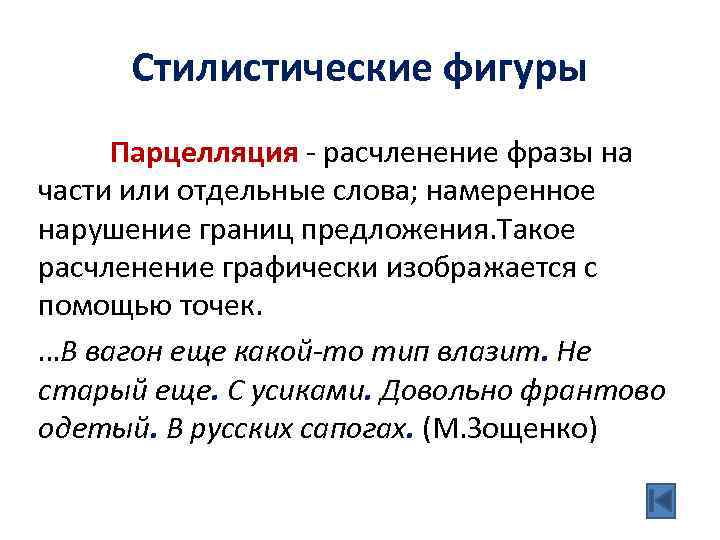 Стилистические фигуры

Парцелляция - расчленение фразы на части или отдельные слова; намеренное нарушение границ предложения.Такое расчленение графически изображается с помощью точек.

…В вагон еще какой-то тип влазит. Не старый еще. С усиками. Довольно франтово одетый. В русских сапогах. (М.Зощенко)